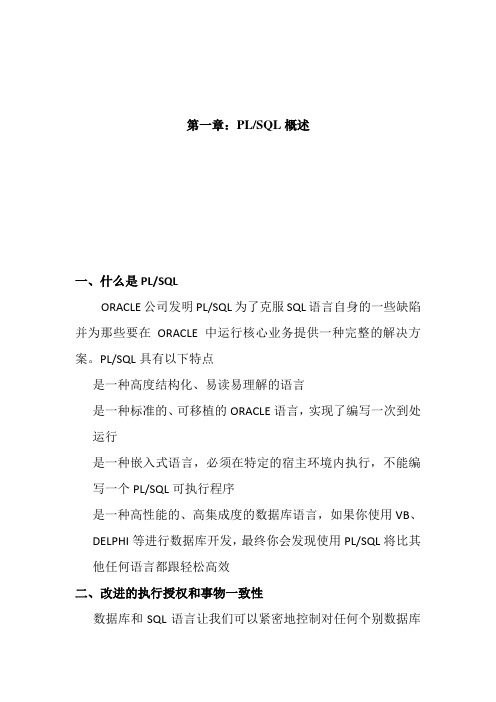 第一章：PL/SQL 概述

一、什么是 PL/SQL

ORACLE 公司发明 PL/SQL 为了克服 SQL 语言自身的一些缺陷并为那些要在 ORACLE 中运行核心业务提供一种完整的解决方案。PL/SQL 具有以下特点

是一种高度结构化、易读易理解的语言

是一种标准的、可移植的 ORACLE 语言，实现了编写一次到处运行

是一种嵌入式语言，必须在特定的宿主环境内执行，不能编写一个 PL/SQL 可执行程序

是一种高性能的、高集成度的数据库语言，如果你使用 VB、DELPHI 等进行数据库开发，最终你会发现使用 PL/SQL 将比其他任何语言都跟轻松高效

二、改进的执行授权和事物一致性

数据库和 SQL 语言让我们可以紧密地控制对任何个别数据库